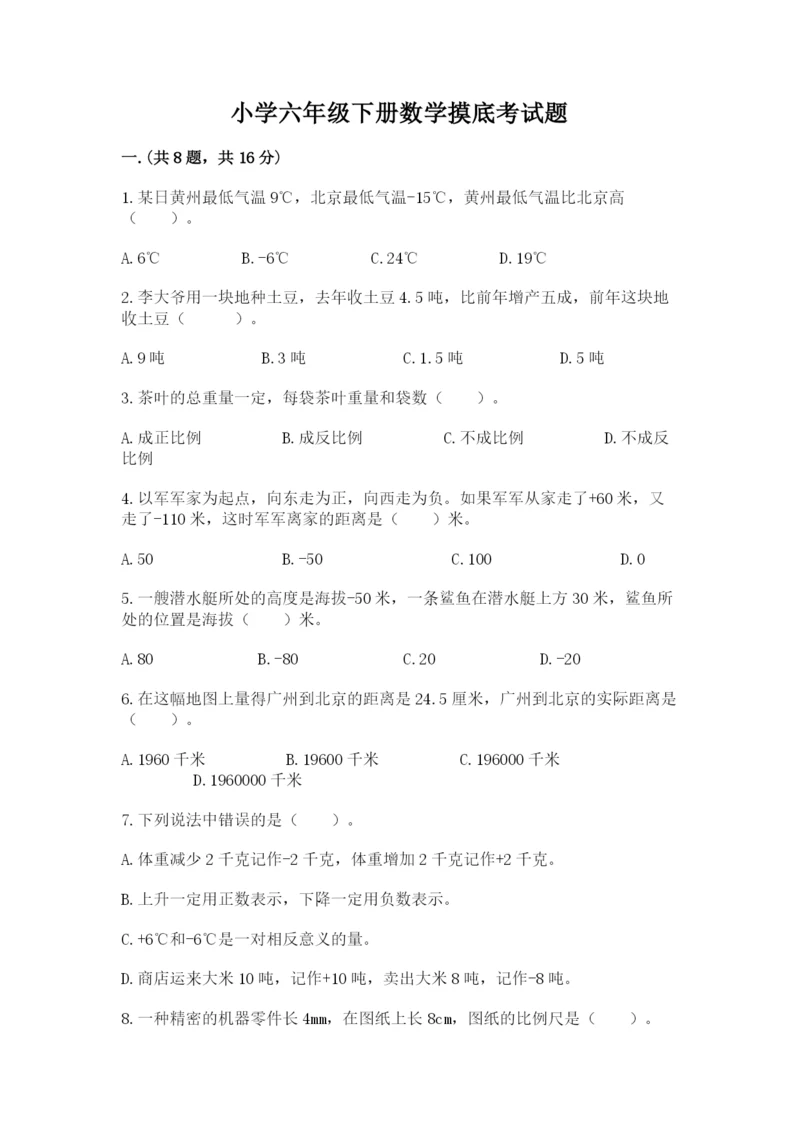 小学六年级下册数学摸底考试题

一.(共8题，共16分)

1.某日黄州最低气温9℃，北京最低气温-15℃，黄州最低气温比北京高（　　）。

A.6℃　　B.-6℃　　C.24℃　　D.19℃

2.李大爷用一块地种土豆，去年收土豆4.5吨，比前年增产五成，前年这块地收土豆（　　）。

A.9吨　　B.3吨　　C.1.5吨　　D.5吨

3.茶叶的总重量一定，每袋茶叶重量和袋数（　　）。

A.成正比例　　B.成反比例　　C.不成比例　　D.不成反比例

4.以军军家为起点，向东走为正，向西走为负。如果军军从家走了+60米，又走了-110米，这时军军离家的距离是（　　）米。

A.50　　B.-50　　C.100　　D.0

5.一艘潜水艇所处的高度是海拔-50米，一条鲨鱼在潜水艇上方30米，鲨鱼所处的位置是海拔（　　）米。

A.80　　B.-80　　C.20　　D.-20

6.在这幅地图上量得广州到北京的距离是24.5厘米，广州到北京的实际距离是（　　）。

A.1960千米　　B.19600千米　　C.196000千米　　D.1960000千米

7.下列说法中错误的是（　　）。

A.体重减少2千克记作-2千克，体重增加2千克记作+2千克。

B.上升一定用正数表示，下降一定用负数表示。

C.+6℃和-6℃是一对相反意义的量。

D.商店运来大米10吨，记作+10吨，卖出大米8吨，记作-8吨。

8.一种精密的机器零件长4mm，在图纸上长8cm，图纸的比例尺是（　　）。